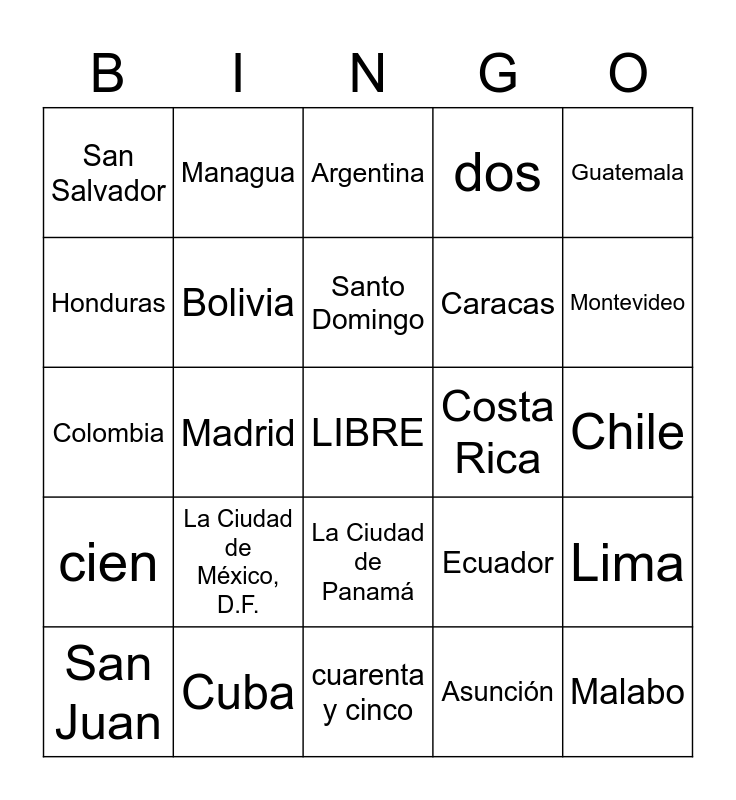 | B | I | N | G | O |
|---|---|---|---|---|
| San Salvador | Managua | Argentina | dos | Guatemala |
| Honduras | Bolivia | Santo Domingo | Caracas | Montevideo |
| Colombia | Madrid | LIBRE | Costa Rica | Chile |
| cien | La Ciudad de México, D.F. | La Ciudad de Panamá | Ecuador | Lima |
| San Juan | Cuba | cuarenta y cinco | Asunción | Malabo |